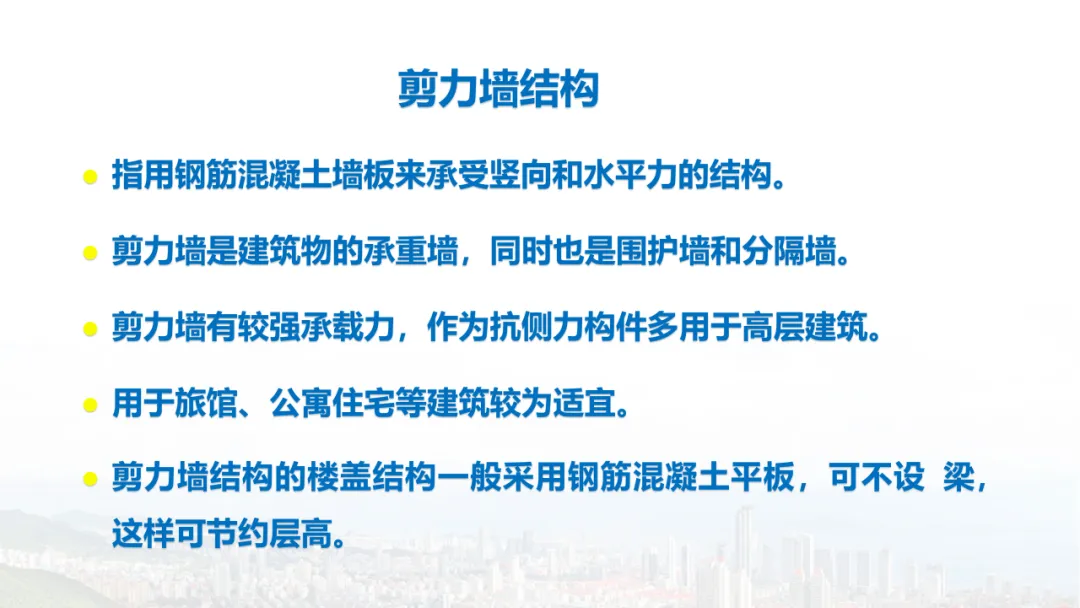 剪力墙结构

• 指用钢筋混凝土墙板来承受竖向和水平力的结构。

• 剪力墙是建筑物的承重墙，同时也是围护墙和分隔墙。

• 剪力墙有较强承载力，作为抗侧力构件多用于高层建筑。

• 用于旅馆、公寓住宅等建筑较为适宜。

• 剪力墙结构的楼盖结构一般采用钢筋混凝土平板，可不设 梁，这样可节约层高。